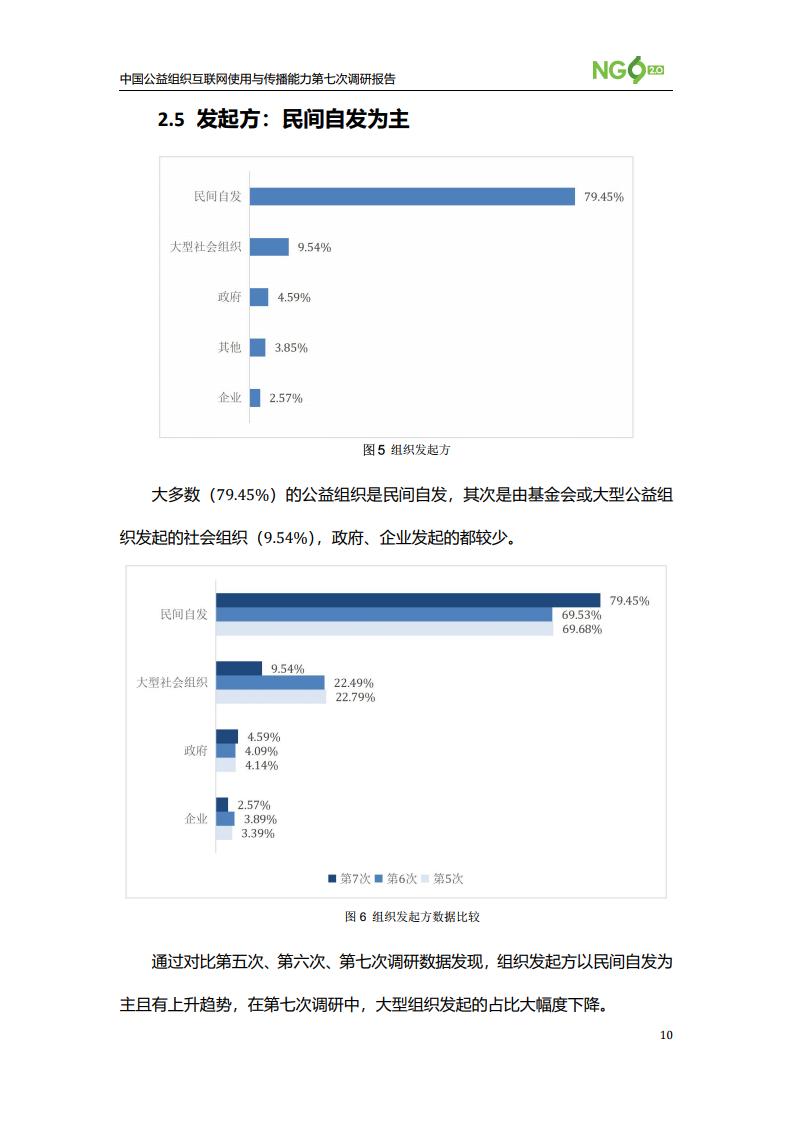 中国公益组织互联网使用与传播能力第七次调研报告

NGO 2.0

2.5 发起方：民间自发为主

民间自发 79.45%
大型社会组织 9.54%
政府 4.59%
其他 3.85%
企业 2.57%

图 5 组织发起方

大多数（79.45%）的公益组织是民间自发，其次是由基金会或大型公益组织发起的社会组织（9.54%），政府、企业发起的都较少。

民间自发 79.45% 69.53% 69.68%
大型社会组织 9.54% 22.49% 22.79%
政府 4.59% 4.09% 4.14%
企业 2.57% 3.89% 3.39%

第7次 第6次 第5次

图 6 组织发起方数据比较

通过对比第五次、第六次、第七次调研数据发现，组织发起方以民间自发为主且有上升趋势，在第七次调研中，大型组织发起的占比大幅度下降。

10